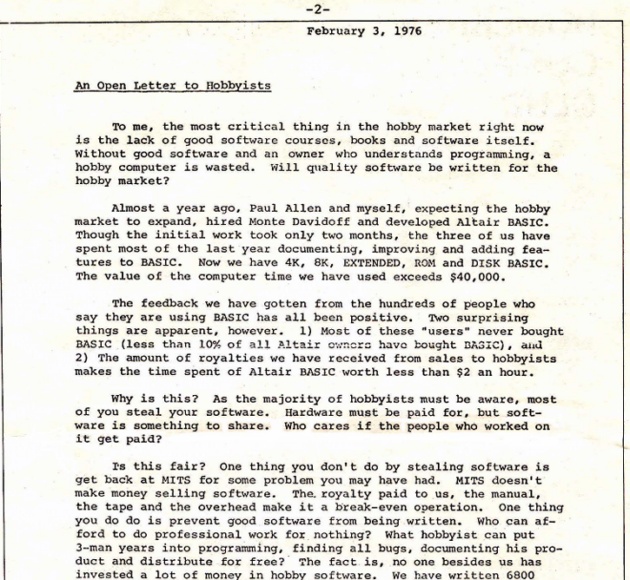 -2-

February 3, 1976

An Open Letter to Hobbyists

To me, the most critical thing in the hobby market right now is the lack of good software courses, books and software itself. Without good software and an owner who understands programming, a hobby computer is wasted. Will quality software be written for the hobby market?

Almost a year ago, Paul Allen and myself, expecting the hobby market to expand, hired Monte Davidoff and developed Altair BASIC. Though the initial work took only two months, the three of us have spent most of the last year documenting, improving and adding features to BASIC. Now we have 4K, 8K, EXTENDED, ROM and DISK BASIC. The value of the computer time we have used exceeds $40,000.

The feedback we have gotten from the hundreds of people who say they are using BASIC has all been positive. Two surprising things are apparent, however. 1) Most of these "users" never bought BASIC (less than 10% of all Altair owners have bought BASIC), and 2) The amount of royalties we have received from sales to hobbyists makes the time spent of Altair BASIC worth less than $2 an hour.

Why is this? As the majority of hobbyists must be aware, most of you steal your software. Hardware must be paid for, but software is something to share. Who cares if the people who worked on it get paid?

Is this fair? One thing you don't do by stealing software is get back at MITS for some problem you may have had. MITS doesn't make money selling software. The royalty paid to us, the manual, the tape and the overhead make it a break-even operation. One thing you do do is prevent good software from being written. Who can afford to do professional work for nothing? What hobbyist can put 3-man years into programming, finding all bugs, documenting his product and distribute for free? The fact is, no one besides us has invested a lot of money in hobby software. We have written 6800